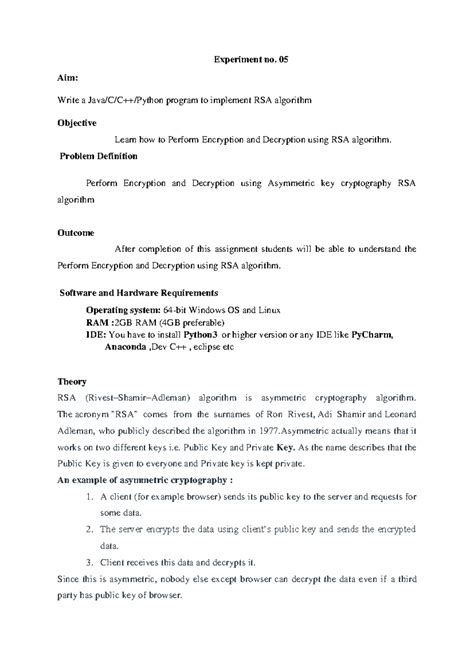 Experiment no. 05

Aim:

Write a Java/C/C++/Python program to implement RSA algorithm

Objective

Learn how to Perform Encryption and Decryption using RSA algorithm.

Problem Definition

Perform Encryption and Decryption using Asymmetric key cryptography RSA algorithm

Outcome

After completion of this assignment students will be able to understand the Perform Encryption and Decryption using RSA algorithm.

Software and Hardware Requirements

Operating system: 64-bit Windows OS and Linux
RAM :2GB RAM (4GB preferable)
IDE: You have to install Python3 or higher version or any IDE like PyCharm, Anaconda ,Dev C++ , eclipse etc

Theory

RSA (Rivest–Shamir–Adleman) algorithm is asymmetric cryptography algorithm. The acronym "RSA" comes from the surnames of Ron Rivest, Adi Shamir and Leonard Adleman, who publicly described the algorithm in 1977.Asymmetric actually means that it works on two different keys i.e. Public Key and Private Key. As the name describes that the Public Key is given to everyone and Private key is kept private.

An example of asymmetric cryptography :

1. A client (for example browser) sends its public key to the server and requests for some data.
2. The server encrypts the data using client's public key and sends the encrypted data.
3. Client receives this data and decrypts it.

Since this is asymmetric, nobody else except browser can decrypt the data even if a third party has public key of browser.